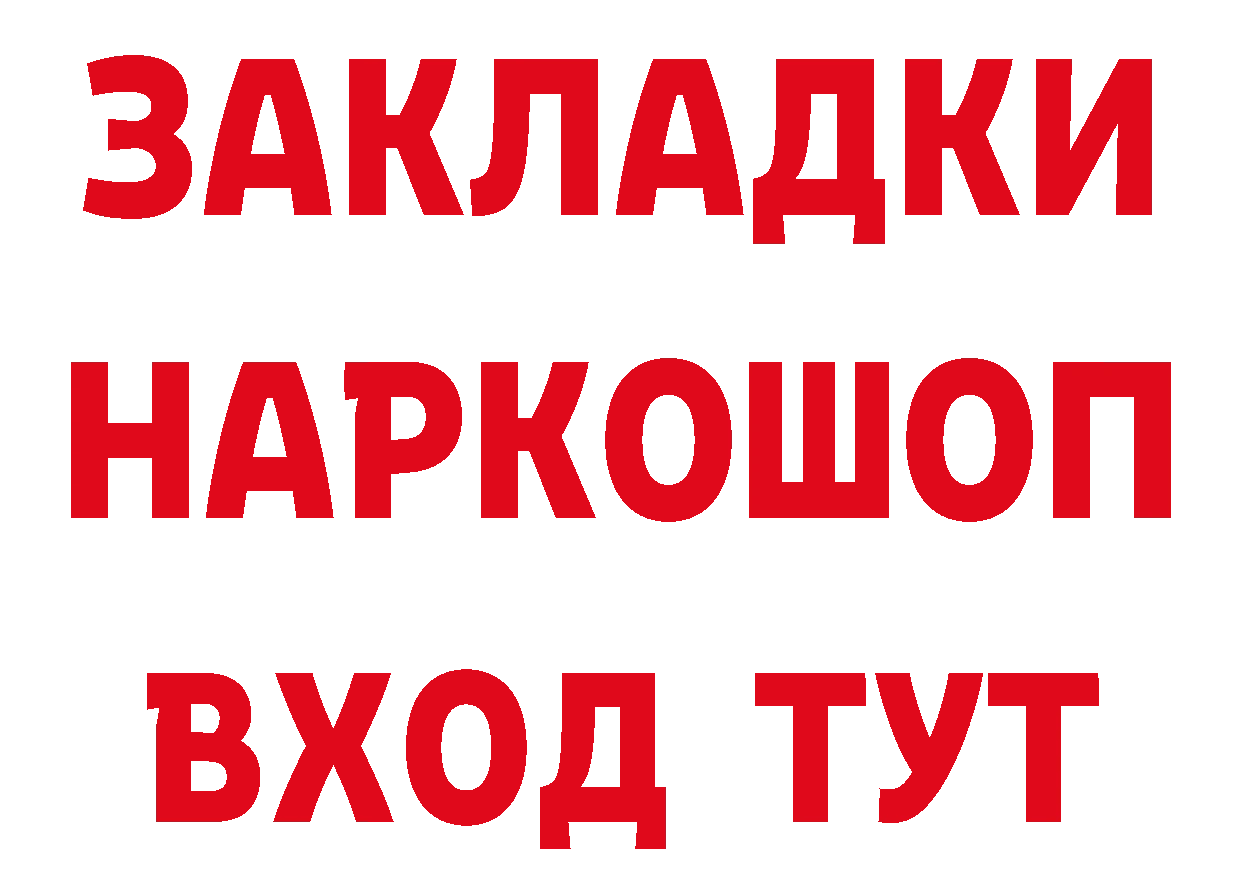 ЗАКЛАДКИ
НАРКОШОП
ВХОД ТУТ